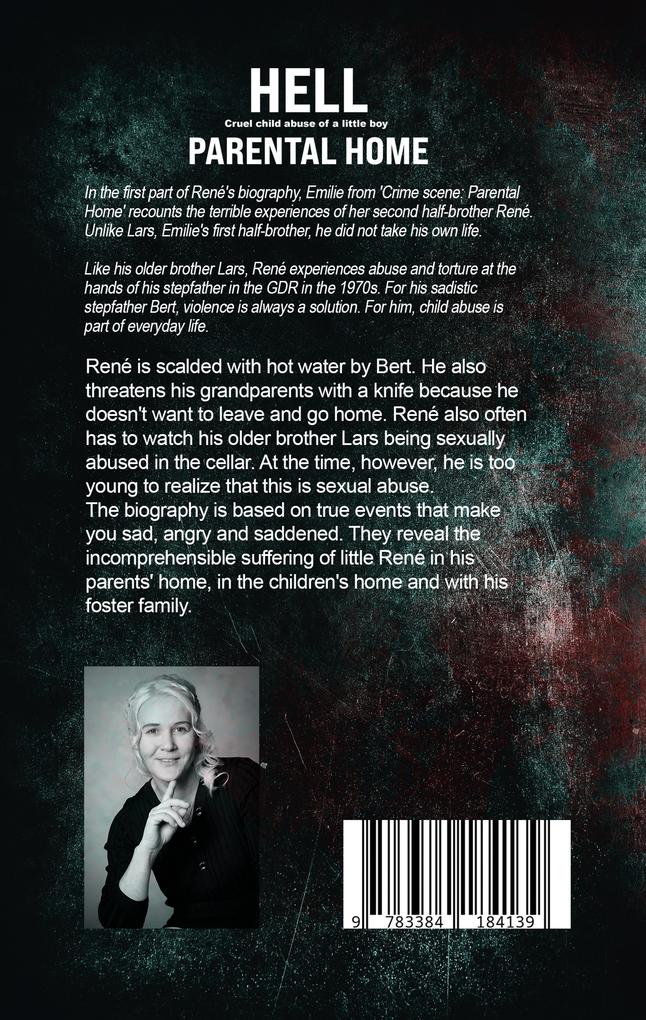 HELL
Cruel child abuse of a little boy
PARENTAL HOME

In the first part of René's biography, Emilie from 'Crime scene: Parental Home' recounts the terrible experiences of her second half-brother René. Unlike Lars, Emilie's first half-brother, he did not take his own life.

Like his older brother Lars, René experiences abuse and torture at the hands of his stepfather in the GDR in the 1970s. For his sadistic stepfather Bert, violence is always a solution. For him, child abuse is part of everyday life.

René is scalded with hot water by Bert. He also threatens his grandparents with a knife because he doesn't want to leave and go home. René also often has to watch his older brother Lars being sexually abused in the cellar. At the time, however, he is too young to realize that this is sexual abuse.
The biography is based on true events that make you sad, angry and saddened. They reveal the incomprehensible suffering of little René in his parents' home, in the children's home and with his foster family.

9 783384 184139